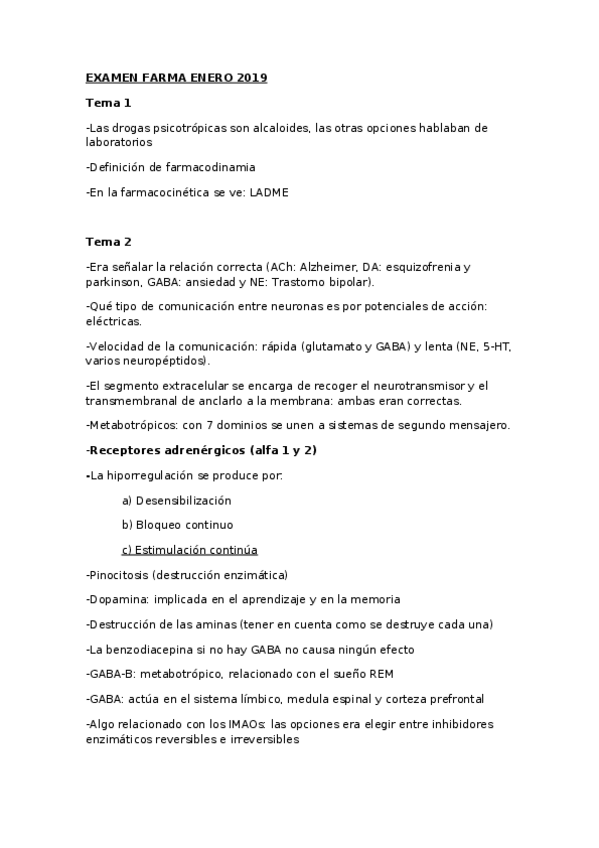 EXAMEN FARMA ENERO 2019

Tema 1

-Las drogas psicotrópicas son alcaloides, las otras opciones hablaban de laboratorios

-Definición de farmacodinamia

-En la farmacocinética se ve: LADME

Tema 2

-Era señalar la relación correcta (ACh: Alzheimer, DA: esquizofrenia y parkinson, GABA: ansiedad y NE: Trastorno bipolar).

-Qué tipo de comunicación entre neuronas es por potenciales de acción: eléctricas.

-Velocidad de la comunicación: rápida (glutamato y GABA) y lenta (NE, 5-HT, varios neuropéptidos).

-El segmento extracelular se encarga de recoger el neurotransmisor y el transmembranal de anclarlo a la membrana: ambas eran correctas.

-Metabotrópicos: con 7 dominios se unen a sistemas de segundo mensajero.

-Receptores adrenérgicos (alfa 1 y 2)

-La hiporregulación se produce por:

a) Desensibilización

b) Bloqueo continuo

c) Estimulación continúa

-Pinocitosis (destrucción enzimática)

-Dopamina: implicada en el aprendizaje y en la memoria

-Destrucción de las aminas (tener en cuenta como se destruye cada una)

-La benzodiacepina si no hay GABA no causa ningún efecto

-GABA-B: metabotrópico, relacionado con el sueño REM

-GABA: actúa en el sistema límbico, medula espinal y corteza prefrontal

-Algo relacionado con los IMAOs: las opciones era elegir entre inhibidores enzimáticos reversibles e irreversibles